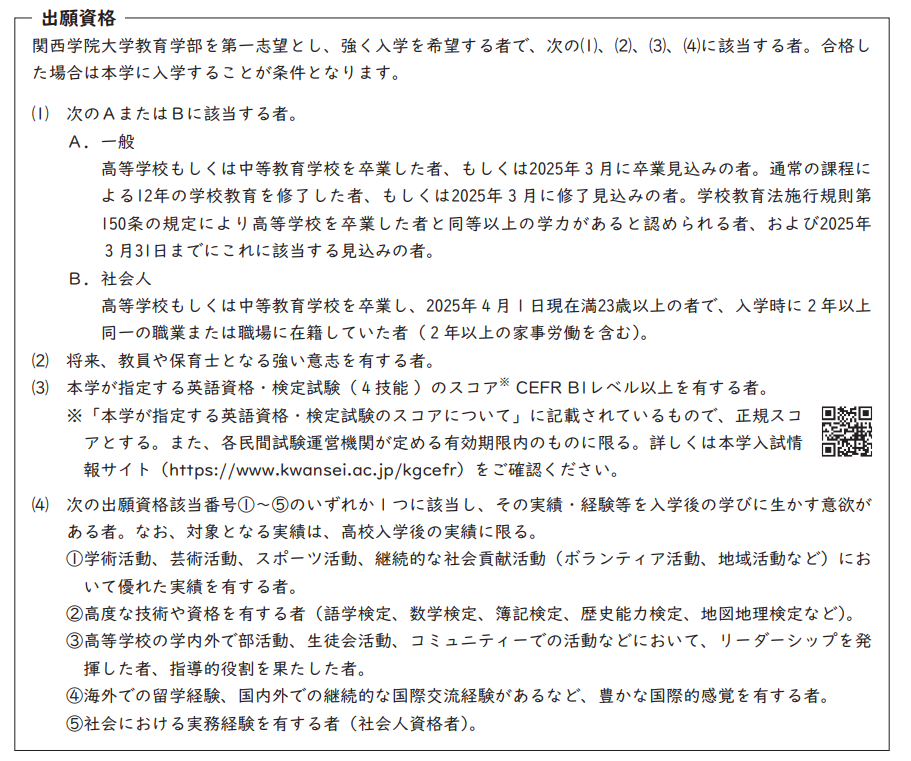 出願資格

関西学院大学教育学部を第一志望とし、強く入学を希望する者で、次の⑴、⑵、⑶、⑷に該当する者。合格した場合は本学に入学することが条件となります。

⑴ 次のAまたはBに該当する者。

A．一般

高等学校もしくは中等教育学校を卒業した者、もしくは2025年3月に卒業見込みの者。通常の課程による12年の学校教育を修了した者、もしくは2025年3月に修了見込みの者。学校教育法施行規則第150条の規定により高等学校を卒業した者と同等以上の学力があると認められる者、および2025年3月31日までにこれに該当する見込みの者。

B．社会人

高等学校もしくは中等教育学校を卒業し、2025年4月1日現在満23歳以上の者で、入学時に2年以上同一の職業または職場に在籍していた者（2年以上の家事労働を含む）。

⑵ 将来、教員や保育士となる強い意志を有する者。

⑶ 本学が指定する英語資格・検定試験（4技能）のスコア※ CEFR B1レベル以上を有する者。

※「本学が指定する英語資格・検定試験のスコアについて」に記載されているもので、正規スコアとする。また、各民間試験運営機関が定める有効期限内のものに限る。詳しくは本学入試情報サイト（https://www.kwansei.ac.jp/kgcefr）をご確認ください。

⑷ 次の出願資格該当番号①～⑤のいずれか1つに該当し、その実績・経験等を入学後の学びに生かす意欲がある者。なお、対象となる実績は、高校入学後の実績に限る。

①学術活動、芸術活動、スポーツ活動、継続的な社会貢献活動（ボランティア活動、地域活動など）において優れた実績を有する者。

②高度な技術や資格を有する者（語学検定、数学検定、簿記検定、歴史能力検定、地図地理検定など）。

③高等学校の学内外で部活動、生徒会活動、コミュニティーでの活動などにおいて、リーダーシップを発揮した者、指導的役割を果たした者。

④海外での留学経験、国内外での継続的な国際交流経験があるなど、豊かな国際的感覚を有する者。

⑤社会における実務経験を有する者（社会人資格者）。